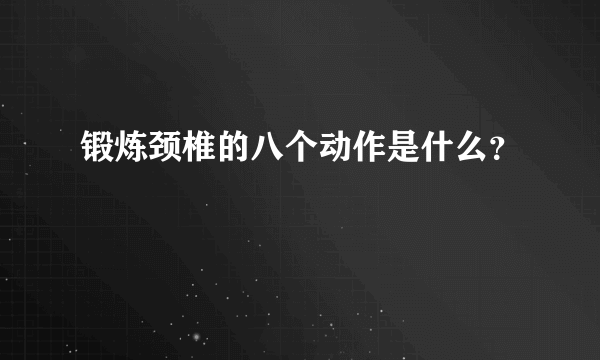 锻炼颈椎的八个动作是什么？